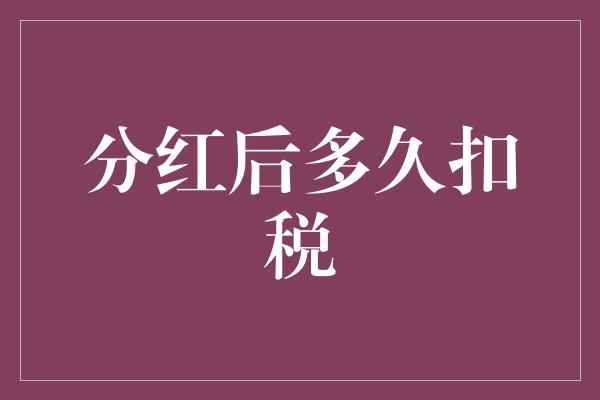 分红后多久扣税